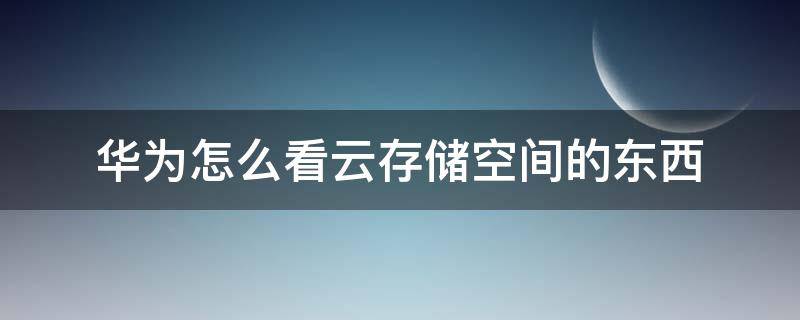 华为怎么看云存储空间的东西